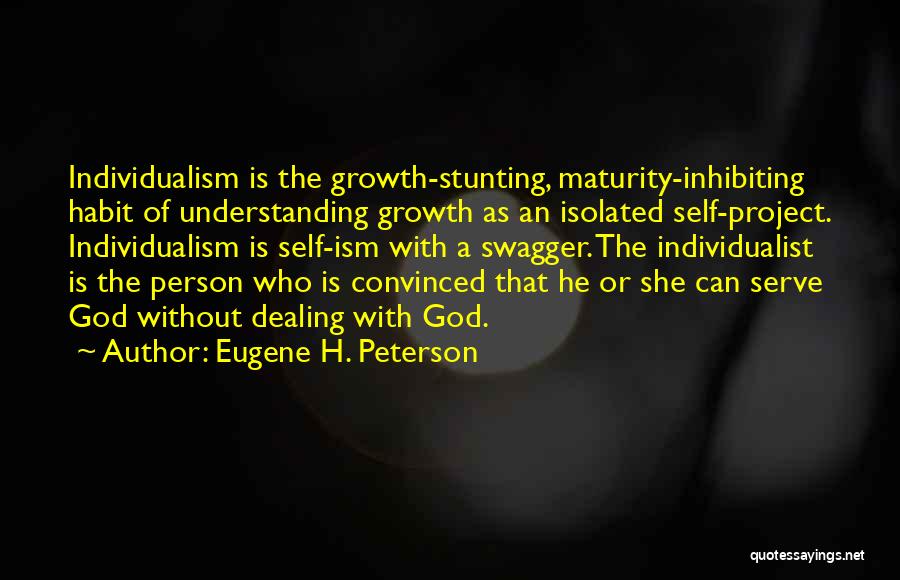 Individualism is the growth-stunting, maturity-inhibiting habit of understanding growth as an isolated self-project. Individualism is self-ism with a swagger. The individualist is the person who is convinced that he or she can serve God without dealing with God.

~ Author: Eugene H. Peterson

quotessayings.net